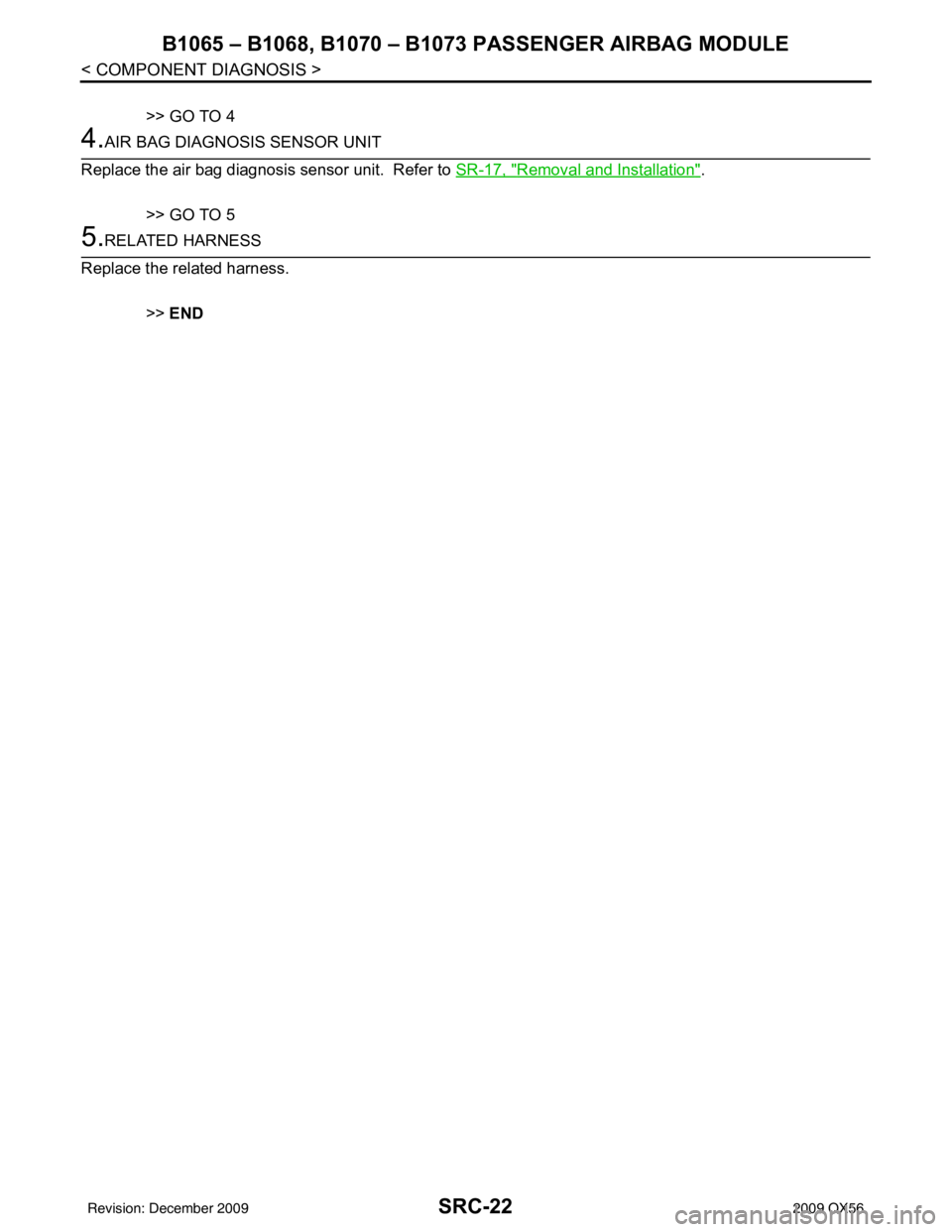 B1065 – B1068, B1070 – B1073 PASSENGER AIRBAG MODULE
< COMPONENT DIAGNOSIS >

>> GO TO 4

4.AIR BAG DIAGNOSIS SENSOR UNIT

Replace the air bag diagnosis sensor unit. Refer to SR-17, "Removal and Installation".

>> GO TO 5

5.RELATED HARNESS

Replace the related harness.

>> END

Revision: December 2009
SRC-22
2009 QX56
carmanualsonline.info